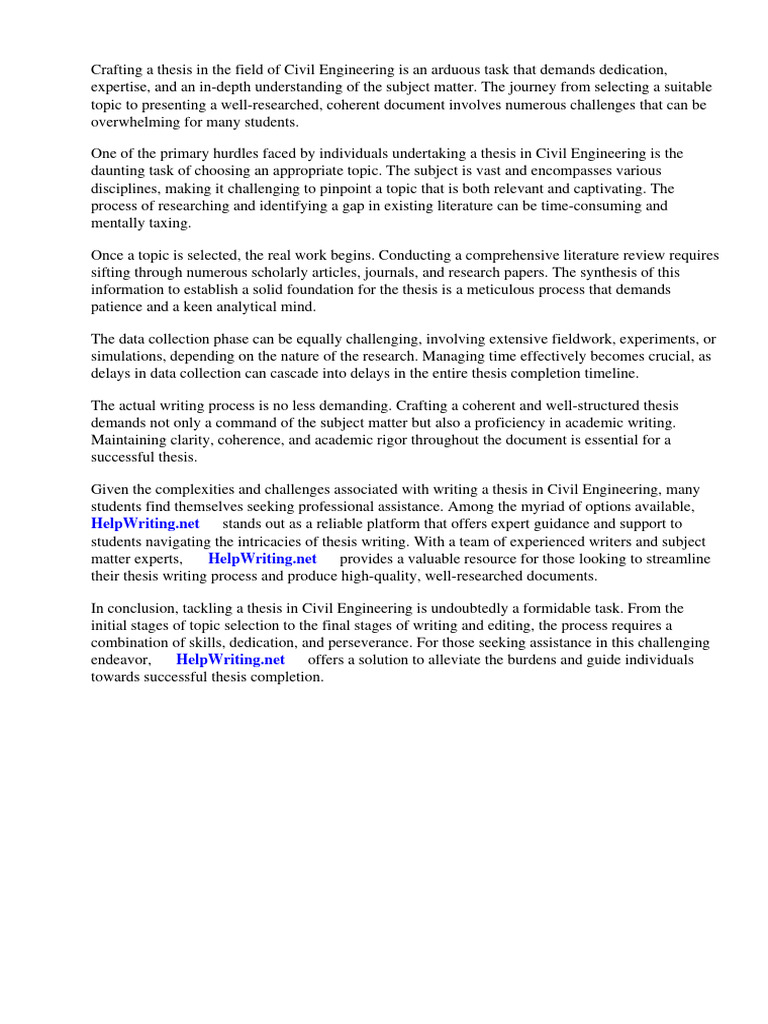 Crafting a thesis in the field of Civil Engineering is an arduous task that demands dedication, expertise, and an in-depth understanding of the subject matter. The journey from selecting a suitable topic to presenting a well-researched, coherent document involves numerous challenges that can be overwhelming for many students.

One of the primary hurdles faced by individuals undertaking a thesis in Civil Engineering is the daunting task of choosing an appropriate topic. The subject is vast and encompasses various disciplines, making it challenging to pinpoint a topic that is both relevant and captivating. The process of researching and identifying a gap in existing literature can be time-consuming and mentally taxing.

Once a topic is selected, the real work begins. Conducting a comprehensive literature review requires sifting through numerous scholarly articles, journals, and research papers. The synthesis of this information to establish a solid foundation for the thesis is a meticulous process that demands patience and a keen analytical mind.

The data collection phase can be equally challenging, involving extensive fieldwork, experiments, or simulations, depending on the nature of the research. Managing time effectively becomes crucial, as delays in data collection can cascade into delays in the entire thesis completion timeline.

The actual writing process is no less demanding. Crafting a coherent and well-structured thesis demands not only a command of the subject matter but also a proficiency in academic writing. Maintaining clarity, coherence, and academic rigor throughout the document is essential for a successful thesis.

Given the complexities and challenges associated with writing a thesis in Civil Engineering, many students find themselves seeking professional assistance. Among the myriad of options available, HelpWriting.net stands out as a reliable platform that offers expert guidance and support to students navigating the intricacies of thesis writing. With a team of experienced writers and subject matter experts, HelpWriting.net provides a valuable resource for those looking to streamline their thesis writing process and produce high-quality, well-researched documents.

In conclusion, tackling a thesis in Civil Engineering is undoubtedly a formidable task. From the initial stages of topic selection to the final stages of writing and editing, the process requires a combination of skills, dedication, and perseverance. For those seeking assistance in this challenging endeavor, HelpWriting.net offers a solution to alleviate the burdens and guide individuals towards successful thesis completion.